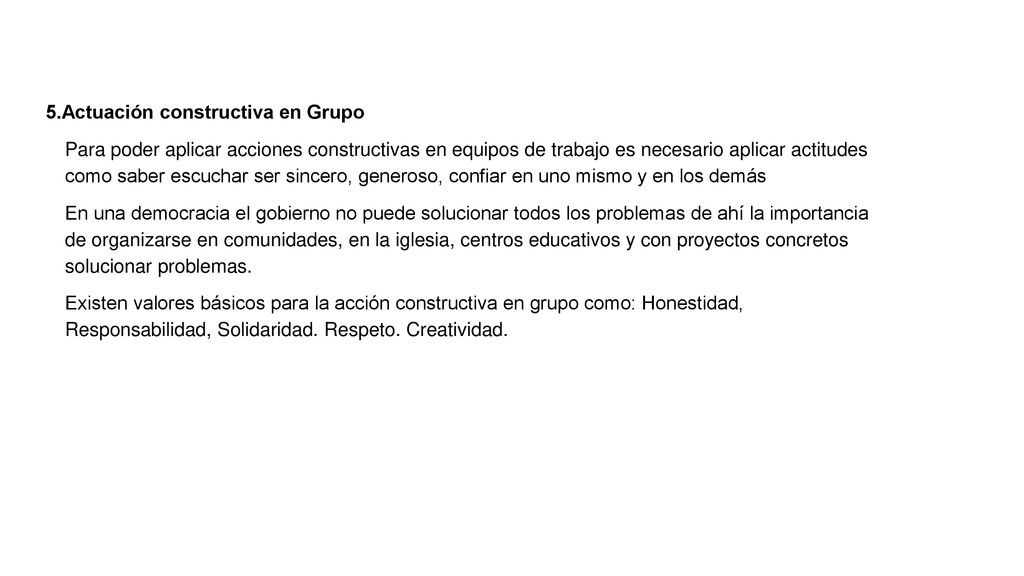 5.Actuación constructiva en Grupo

Para poder aplicar acciones constructivas en equipos de trabajo es necesario aplicar actitudes como saber escuchar ser sincero, generoso, confiar en uno mismo y en los demás

En una democracia el gobierno no puede solucionar todos los problemas de ahí la importancia de organizarse en comunidades, en la iglesia, centros educativos y con proyectos concretos solucionar problemas.

Existen valores básicos para la acción constructiva en grupo como: Honestidad, Responsabilidad, Solidaridad. Respeto. Creatividad.